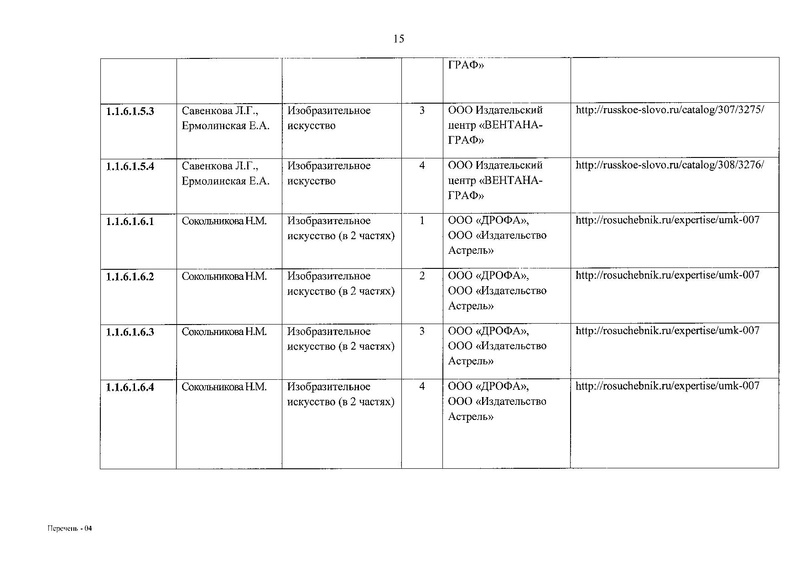 15

| | | | | | |
|---|---|---|---|---|---|
| | | | | ГРАФ» | |
| 1.1.6.1.5.3 | Савенкова Л.Г., Ермолинская Е.А. | Изобразительное искусство | 3 | ООО Издательский центр «ВЕНТАНА-ГРАФ» | http://russkoe-slovo.ru/catalog/307/3275/ |
| 1.1.6.1.5.4 | Савенкова Л.Г., Ермолинская Е.А. | Изобразительное искусство | 4 | ООО Издательский центр «ВЕНТАНА-ГРАФ» | http://russkoe-slovo.ru/catalog/308/3276/ |
| 1.1.6.1.6.1 | Сокольникова Н.М. | Изобразительное искусство (в 2 частях) | 1 | ООО «ДРОФА», ООО «Издательство Астрель» | http://rosuchebnik.ru/expertise/umk-007 |
| 1.1.6.1.6.2 | Сокольникова Н.М. | Изобразительное искусство (в 2 частях) | 2 | ООО «ДРОФА», ООО «Издательство Астрель» | http://rosuchebnik.ru/expertise/umk-007 |
| 1.1.6.1.6.3 | Сокольникова Н.М. | Изобразительное искусство (в 2 частях) | 3 | ООО «ДРОФА», ООО «Издательство Астрель» | http://rosuchebnik.ru/expertise/umk-007 |
| 1.1.6.1.6.4 | Сокольникова Н.М. | Изобразительное искусство (в 2 частях) | 4 | ООО «ДРОФА», ООО «Издательство Астрель» | http://rosuchebnik.ru/expertise/umk-007 |

Перечень - 04